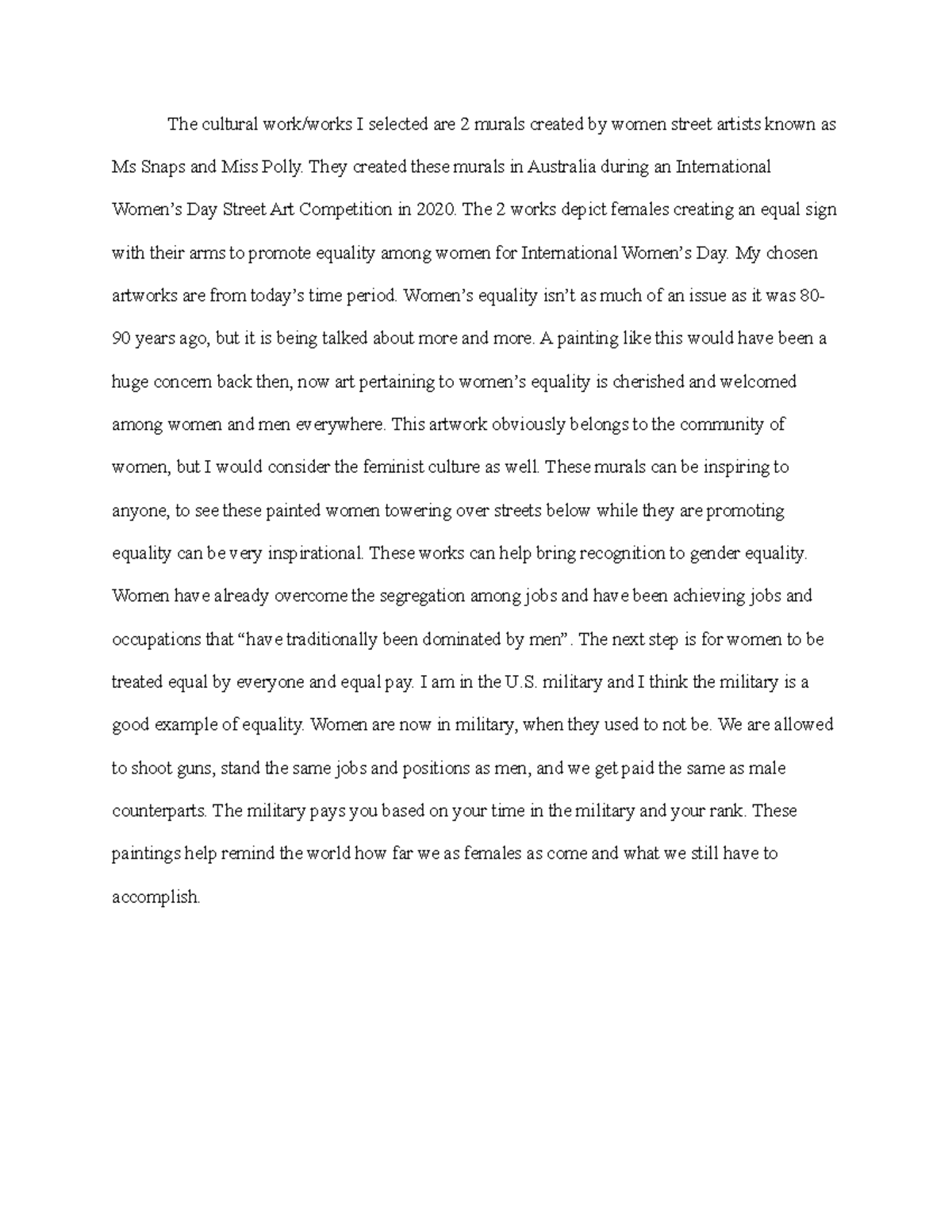 The cultural work/works I selected are 2 murals created by women street artists known as Ms Snaps and Miss Polly. They created these murals in Australia during an International Women's Day Street Art Competition in 2020. The 2 works depict females creating an equal sign with their arms to promote equality among women for International Women's Day. My chosen artworks are from today's time period. Women's equality isn't as much of an issue as it was 80-90 years ago, but it is being talked about more and more. A painting like this would have been a huge concern back then, now art pertaining to women's equality is cherished and welcomed among women and men everywhere. This artwork obviously belongs to the community of women, but I would consider the feminist culture as well. These murals can be inspiring to anyone, to see these painted women towering over streets below while they are promoting equality can be very inspirational. These works can help bring recognition to gender equality. Women have already overcome the segregation among jobs and have been achieving jobs and occupations that "have traditionally been dominated by men". The next step is for women to be treated equal by everyone and equal pay. I am in the U.S. military and I think the military is a good example of equality. Women are now in military, when they used to not be. We are allowed to shoot guns, stand the same jobs and positions as men, and we get paid the same as male counterparts. The military pays you based on your time in the military and your rank. These paintings help remind the world how far we as females as come and what we still have to accomplish.